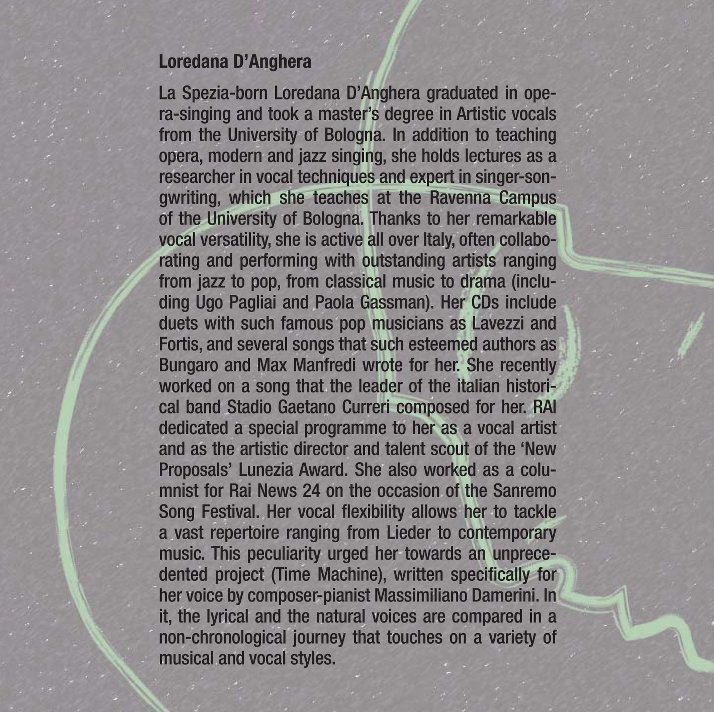 Loredana D'Anghera

La Spezia-born Loredana D'Anghera graduated in opera-singing and took a master's degree in Artistic vocals from the University of Bologna. In addition to teaching opera, modern and jazz singing, she holds lectures as a researcher in vocal techniques and expert in singer-songwriting, which she teaches at the Ravenna Campus of the University of Bologna. Thanks to her remarkable vocal versatility, she is active all over Italy, often collaborating and performing with outstanding artists ranging from jazz to pop, from classical music to drama (including Ugo Pagliai and Paola Gassman). Her CDs include duets with such famous pop musicians as Lavezzi and Fortis, and several songs that such esteemed authors as Bungaro and Max Manfredi wrote for her. She recently worked on a song that the leader of the italian historical band Stadio Gaetano Curreri composed for her. RAI dedicated a special programme to her as a vocal artist and as the artistic director and talent scout of the 'New Proposals' Lunezia Award. She also worked as a columnist for Rai News 24 on the occasion of the Sanremo Song Festival. Her vocal flexibility allows her to tackle a vast repertoire ranging from Lieder to contemporary music. This peculiarity urged her towards an unprecedented project (Time Machine), written specifically for her voice by composer-pianist Massimiliano Damerini. In it, the lyrical and the natural voices are compared in a non-chronological journey that touches on a variety of musical and vocal styles.